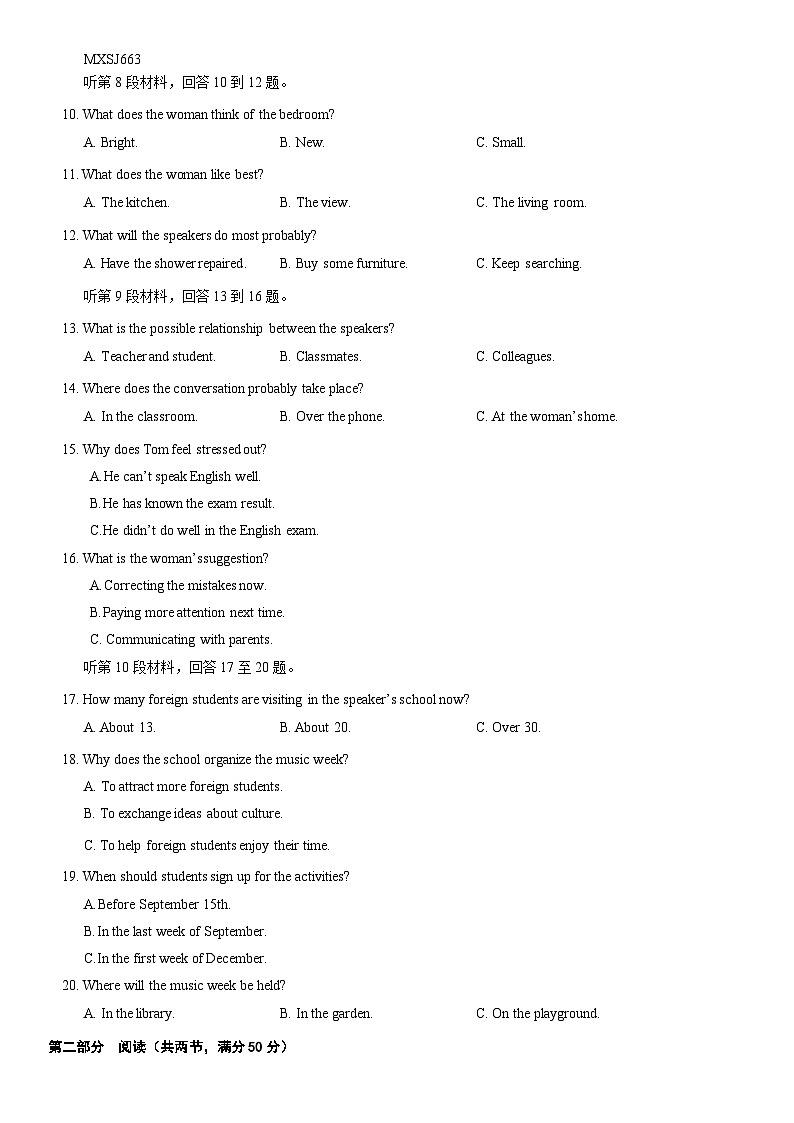 MXSJ663
听第 8 段材料，回答 10 到 12 题。

10. What does the woman think of the bedroom?

A. Bright. B. New. C. Small.

11. What does the woman like best?

A. The kitchen. B. The view. C. The living room.

12. What will the speakers do most probably?

A. Have the shower repaired. B. Buy some furniture. C. Keep searching.

听第 9 段材料，回答 13 到 16 题。

13. What is the possible relationship between the speakers?

A. Teacher and student. B. Classmates. C. Colleagues.

14. Where does the conversation probably take place?

A. In the classroom. B. Over the phone. C. At the woman's home.

15. Why does Tom feel stressed out?

A. He can't speak English well.

B. He has known the exam result.

C. He didn't do well in the English exam.

16. What is the woman's suggestion?

A. Correcting the mistakes now.

B. Paying more attention next time.

C. Communicating with parents.

听第 10 段材料，回答 17 至 20 题。

17. How many foreign students are visiting in the speaker's school now?

A. About 13. B. About 20. C. Over 30.

18. Why does the school organize the music week?

A. To attract more foreign students.

B. To exchange ideas about culture.

C. To help foreign students enjoy their time.

19. When should students sign up for the activities?

A. Before September 15th.

B. In the last week of September.

C. In the first week of December.

20. Where will the music week be held?

A. In the library. B. In the garden. C. On the playground.

第二部分 阅读（共两节，满分 50 分）